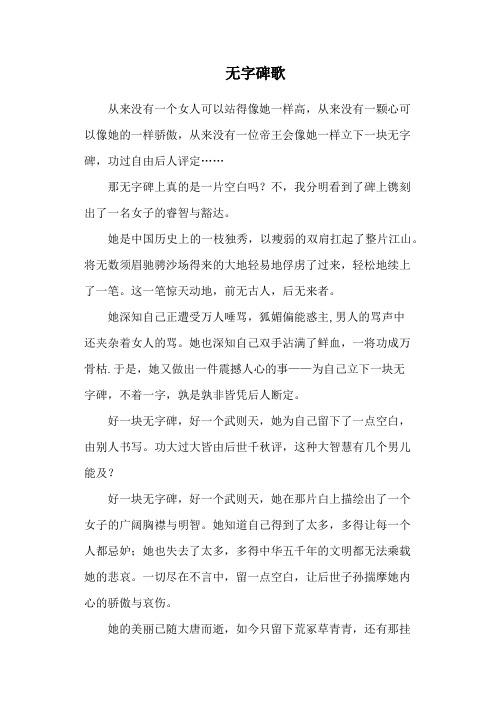 无字碑歌

从来没有一个女人可以站得像她一样高，从来没有一颗心可以像她的一样骄傲，从来没有一位帝王会像她一样立下一块无字碑，功过自由后人评定……

那无字碑上真的是一片空白吗？不，我分明看到了碑上镌刻出了一名女子的睿智与豁达。

她是中国历史上的一枝独秀，以瘦弱的双肩扛起了整片江山。将无数须眉驰骋沙场得来的大地轻易地俘虏了过来，轻松地续上了一笔。这一笔惊天动地，前无古人，后无来者。

她深知自己正遭受万人唾骂，狐媚偏能惑主,男人的骂声中还夹杂着女人的骂。她也深知自己双手沾满了鲜血，一将功成万骨枯.于是，她又做出一件震撼人心的事——为自己立下一块无字碑，不着一字，孰是孰非皆凭后人断定。

好一块无字碑，好一个武则天，她为自己留下了一点空白，由别人书写。功大过大皆由后世千秋评，这种大智慧有几个男儿能及？

好一块无字碑，好一个武则天，她在那片白上描绘出了一个女子的广阔胸襟与明智。她知道自己得到了太多，多得让每一个人都忌妒；她也失去了太多，多得中华五千年的文明都无法乘载她的悲哀。一切尽在不言中，留一点空白，让后世子孙揣摩她内心的骄傲与哀伤。

她的美丽已随大唐而逝，如今只留下荒冢草青青，还有那挂